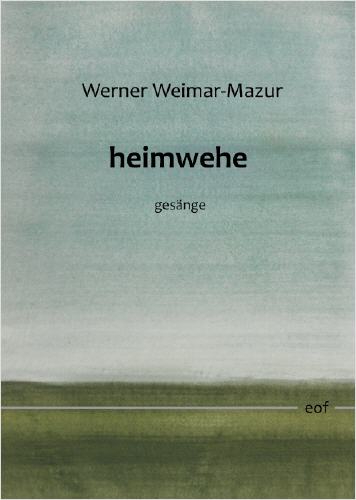 Werner Weimar-Mazur

heimwehe

gesänge

eof